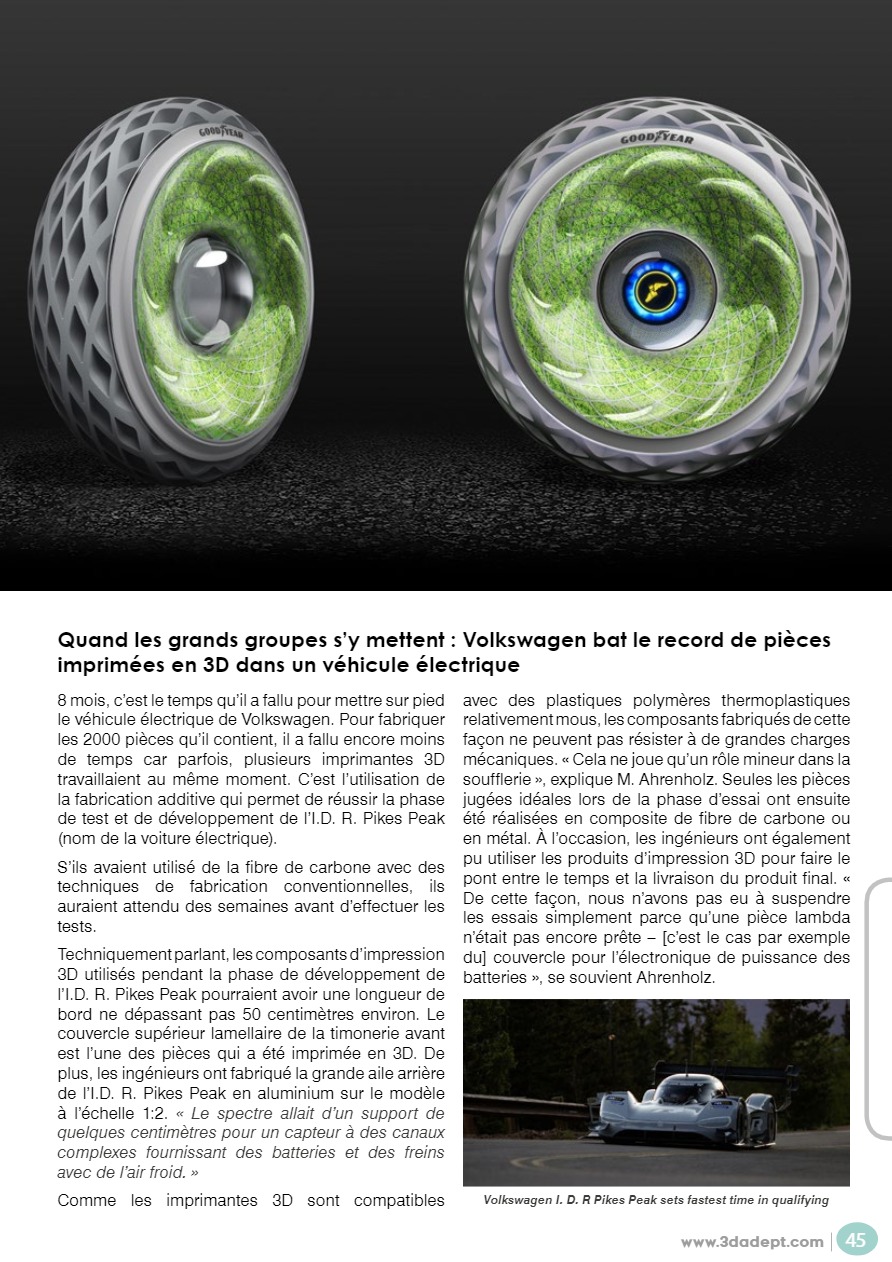 GOODYEAR

GOODYEAR

Quand les grands groupes s'y mettent : Volkswagen bat le record de pièces imprimées en 3D dans un véhicule électrique

8 mois, c'est le temps qu'il a fallu pour mettre sur pied le véhicule électrique de Volkswagen. Pour fabriquer les 2000 pièces qu'il contient, il a fallu encore moins de temps car parfois, plusieurs imprimantes 3D travaillaient au même moment. C'est l'utilisation de la fabrication additive qui permet de réussir la phase de test et de développement de l'I.D. R. Pikes Peak (nom de la voiture électrique).

S'ils avaient utilisé de la fibre de carbone avec des techniques de fabrication conventionnelles, ils auraient attendu des semaines avant d'effectuer les tests.

Techniquement parlant, les composants d'impression 3D utilisés pendant la phase de développement de l'I.D. R. Pikes Peak pourraient avoir une longueur de bord ne dépassant pas 50 centimètres environ. Le couvercle supérieur lamellaire de la timonerie avant est l'une des pièces qui a été imprimée en 3D. De plus, les ingénieurs ont fabriqué la grande aile arrière de l'I.D. R. Pikes Peak en aluminium sur le modèle à l'échelle 1:2. « Le spectre allait d'un support de quelques centimètres pour un capteur à des canaux complexes fournissant des batteries et des freins avec de l'air froid. »

Comme les imprimantes 3D sont compatibles avec des plastiques polymères thermoplastiques relativement mous, les composants fabriqués de cette façon ne peuvent pas résister à de grandes charges mécaniques. « Cela ne joue qu'un rôle mineur dans la soufflerie », explique M. Ahrenholz. Seules les pièces jugées idéales lors de la phase d'essai ont ensuite été réalisées en composite de fibre de carbone ou en métal. À l'occasion, les ingénieurs ont également pu utiliser les produits d'impression 3D pour faire le pont entre le temps et la livraison du produit final. « De cette façon, nous n'avons pas eu à suspendre les essais simplement parce qu'une pièce lambda n'était pas encore prête – [c'est le cas par exemple du] couvercle pour l'électronique de puissance des batteries », se souvient Ahrenholz.

Volkswagen I. D. R Pikes Peak sets fastest time in qualifying

www.3dadept.com | 45